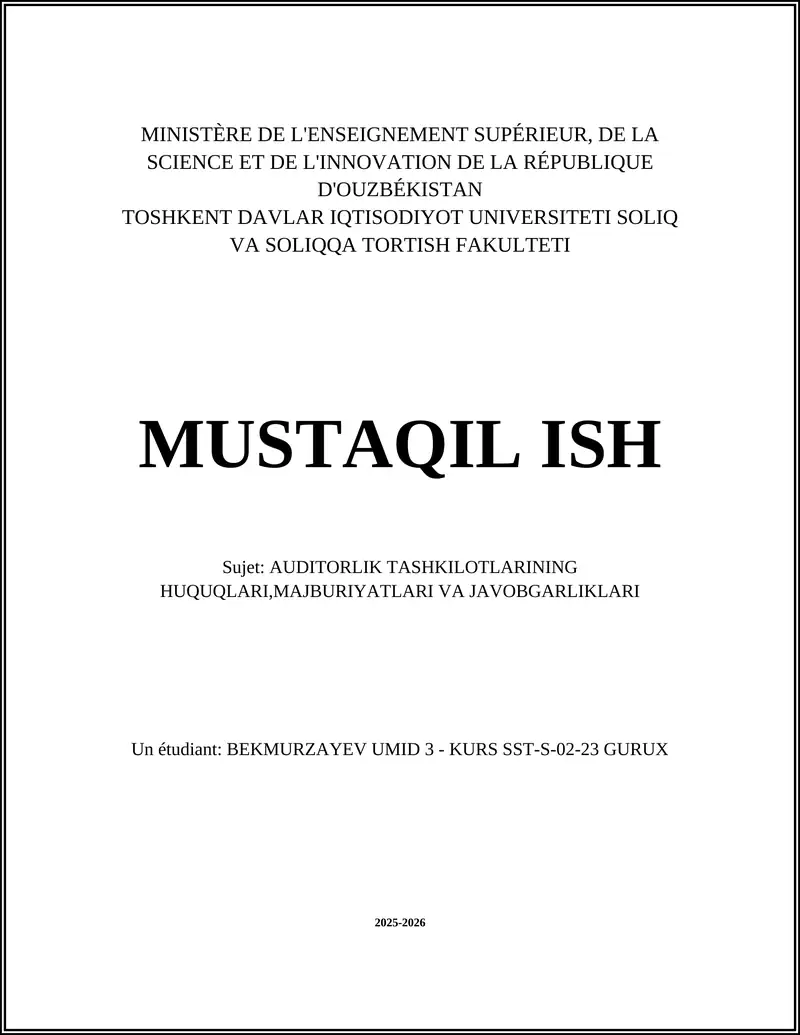 MINISTÈRE DE L'ENSEIGNEMENT SUPÉRIEUR, DE LA SCIENCE ET DE L'INNOVATION DE LA RÉPUBLIQUE D'OUZBÉKISTAN
TOSHKENT DAVLAR IQTISODIYOT UNIVERSITETI SOLIQ VA SOLIQQA TORTISH FAKULTETI

MUSTAQIL ISH

Sujet: AUDITORLIK TASHKILOTLARINING HUQUQLARI,MAJBURIYATLARI VA JAVOBGARLIKLARI

Un étudiant: BEKMURZAYEV UMID 3 - KURS SST-S-02-23 GURUX

2025-2026